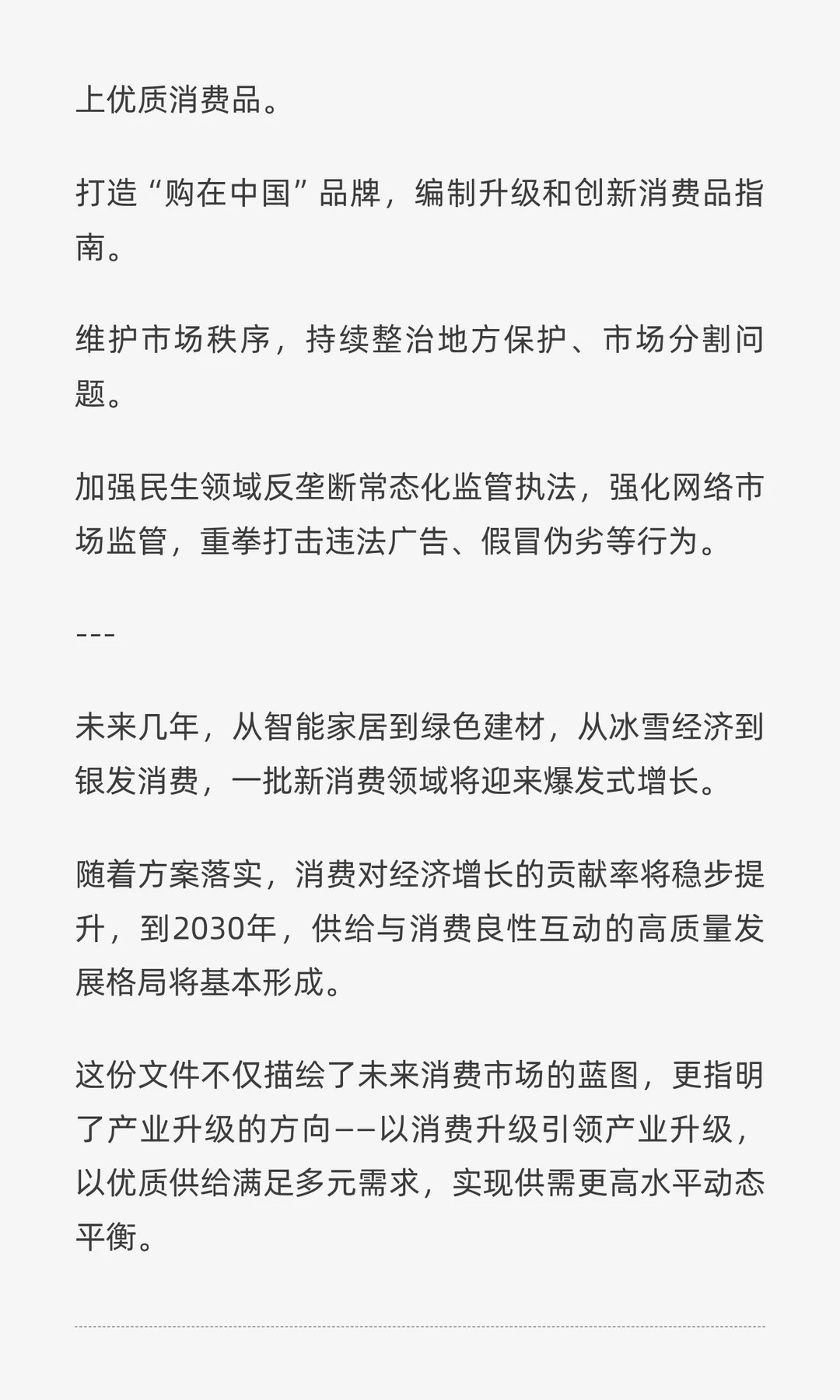 上优质消费品。

打造“购在中国”品牌，编制升级和创新消费品指南。

维护市场秩序，持续整治地方保护、市场分割问题。

加强民生领域反垄断常态化监管执法，强化网络市场监管，重拳打击违法广告、假冒伪劣等行为。

---

未来几年，从智能家居到绿色建材，从冰雪经济到银发消费，一批新消费领域将迎来爆发式增长。

随着方案落实，消费对经济增长的贡献率将稳步提升，到2030年，供给与消费良性互动的高质量发展格局将基本形成。

这份文件不仅描绘了未来消费市场的蓝图，更指明了产业升级的方向——以消费升级引领产业升级，以优质供给满足多元需求，实现供需更高水平动态平衡。